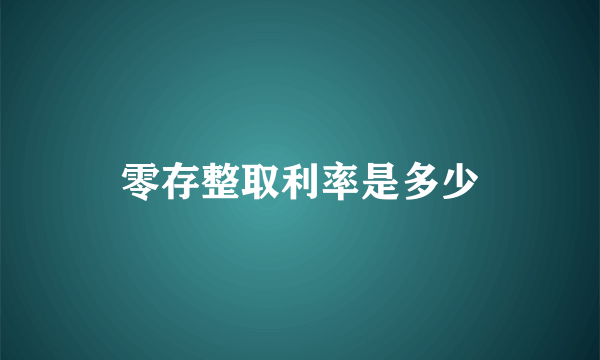 零存整取利率是多少